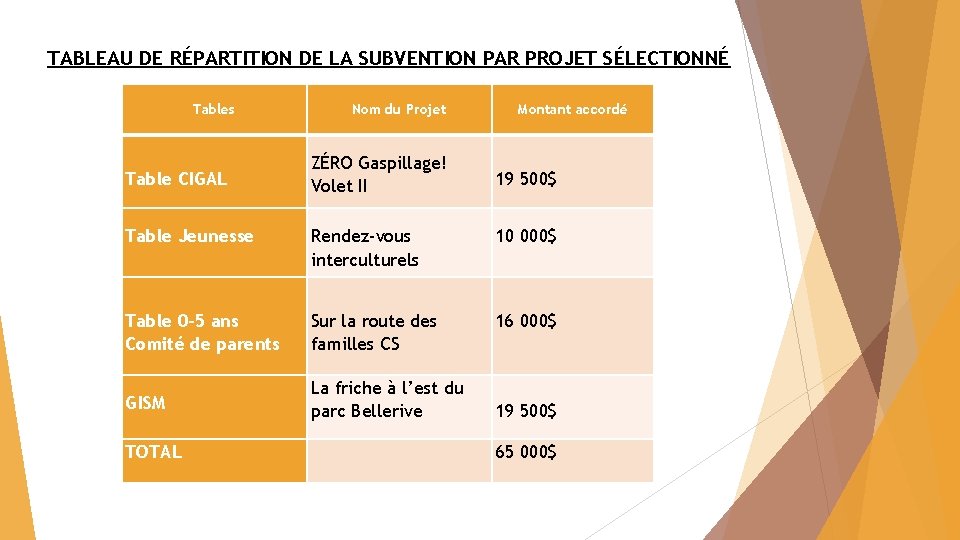 TABLEAU DE RÉPARTITION DE LA SUBVENTION PAR PROJET SÉLECTIONNÉ

| Tables | Nom du Projet | Montant accordé |
|---|---|---|
| Table CIGAL | ZÉRO Gaspillage! Volet II | 19 500$ |
| Table Jeunesse | Rendez-vous interculturels | 10 000$ |
| Table 0-5 ans Comité de parents | Sur la route des familles CS | 16 000$ |
| GISM | La friche à l'est du parc Bellerive | 19 500$ |
| TOTAL | | 65 000$ |